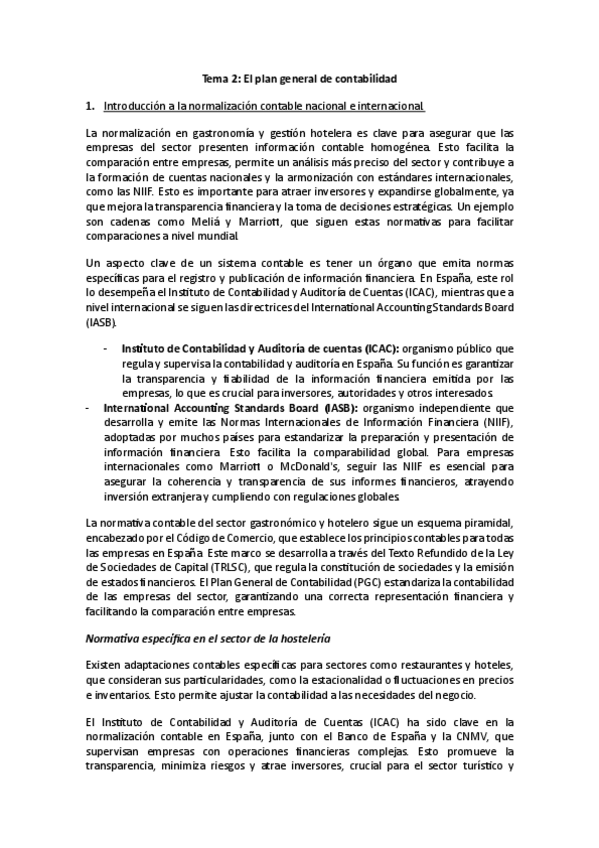 Tema 2: El plan general de contabilidad

1. Introducción a la normalización contable nacional e internacional

La normalización en gastronomía y gestión hotelera es clave para asegurar que las empresas del sector presenten información contable homogénea. Esto facilita la comparación entre empresas, permite un análisis más preciso del sector y contribuye a la formación de cuentas nacionales y la armonización con estándares internacionales, como las NIIF. Esto es importante para atraer inversores y expandirse globalmente, ya que mejora la transparencia financiera y la toma de decisiones estratégicas. Un ejemplo son cadenas como Meliá y Marriott, que siguen estas normativas para facilitar comparaciones a nivel mundial.

Un aspecto clave de un sistema contable es tener un órgano que emita normas específicas para el registro y publicación de información financiera. En España, este rol lo desempeña el Instituto de Contabilidad y Auditoría de Cuentas (ICAC), mientras que a nivel internacional se siguen las directrices del International Accounting Standards Board (IASB).

- Instituto de Contabilidad y Auditoría de cuentas (ICAC): organismo público que regula y supervisa la contabilidad y auditoría en España. Su función es garantizar la transparencia y fiabilidad de la información financiera emitida por las empresas, lo que es crucial para inversores, autoridades y otros interesados.
- International Accounting Standards Board (IASB): organismo independiente que desarrolla y emite las Normas Internacionales de Información Financiera (NIIF), adoptadas por muchos países para estandarizar la preparación y presentación de información financiera. Esto facilita la comparabilidad global. Para empresas internacionales como Marriott o McDonald's, seguir las NIIF es esencial para asegurar la coherencia y transparencia de sus informes financieros, atrayendo inversión extranjera y cumpliendo con regulaciones globales.

La normativa contable del sector gastronómico y hotelero sigue un esquema piramidal, encabezado por el Código de Comercio, que establece los principios contables para todas las empresas en España. Este marco se desarrolla a través del Texto Refundido de la Ley de Sociedades de Capital (TRLSC), que regula la constitución de sociedades y la emisión de estados financieros. El Plan General de Contabilidad (PGC) estandariza la contabilidad de las empresas del sector, garantizando una correcta representación financiera y facilitando la comparación entre empresas.

Normativa específica en el sector de la hostelería

Existen adaptaciones contables específicas para sectores como restaurantes y hoteles, que consideran sus particularidades, como la estacionalidad o fluctuaciones en precios e inventarios. Esto permite ajustar la contabilidad a las necesidades del negocio.

El Instituto de Contabilidad y Auditoría de Cuentas (ICAC) ha sido clave en la normalización contable en España, junto con el Banco de España y la CNMV, que supervisan empresas con operaciones financieras complejas. Esto promueve la transparencia, minimiza riesgos y atrae inversores, crucial para el sector turístico y